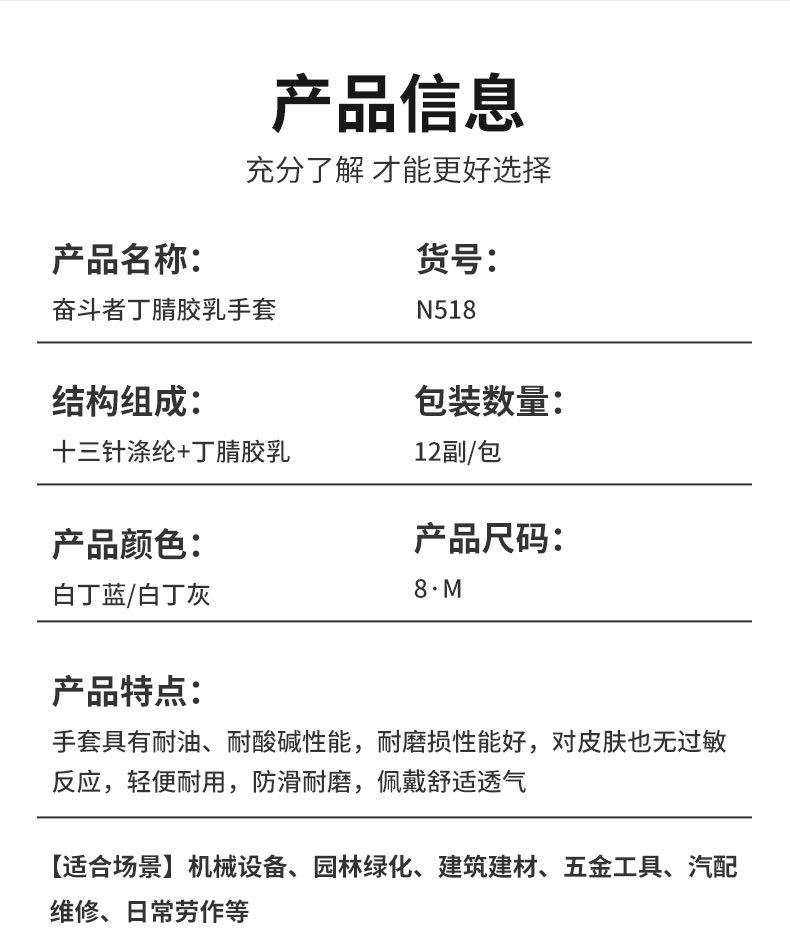 产品信息

充分了解 才能更好选择

产品名称:
奋斗者丁腈胶乳手套

货号:
N518

结构组成:
十三针涤纶+丁腈胶乳

包装数量:
12副/包

产品颜色:
白丁蓝/白丁灰

产品尺码:
8·M

产品特点:
手套具有耐油、耐酸碱性能，耐磨损性能好，对皮肤也无过敏反应，轻便耐用，防滑耐磨，佩戴舒适透气

【适合场景】机械设备、园林绿化、建筑建材、五金工具、汽配维修、日常劳作等